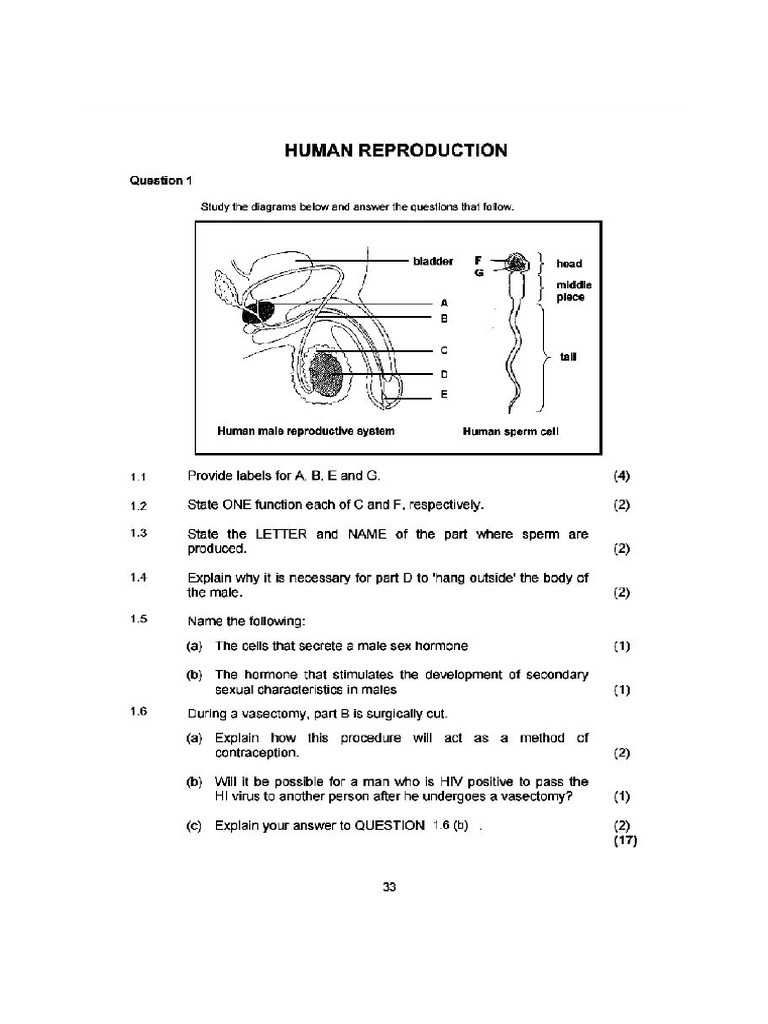 HUMAN REPRODUCTION

Question 1

Study the diagrams below and answer the questions that follow.

bladder
A
B
C
D
E
F
G
head
middle piece
tail
Human male reproductive system
Human sperm cell

1.1 Provide labels for A, B, E and G. (4)

1.2 State ONE function each of C and F, respectively. (2)

1.3 State the LETTER and NAME of the part where sperm are produced. (2)

1.4 Explain why it is necessary for part D to 'hang outside' the body of the male. (2)

1.5 Name the following:

(a) The cells that secrete a male sex hormone (1)

(b) The hormone that stimulates the development of secondary sexual characteristics in males (1)

1.6 During a vasectomy, part B is surgically cut.

(a) Explain how this procedure will act as a method of contraception. (2)

(b) Will it be possible for a man who is HIV positive to pass the HI virus to another person after he undergoes a vasectomy? (1)

(c) Explain your answer to QUESTION 1.6 (b) . (2)
(17)

33